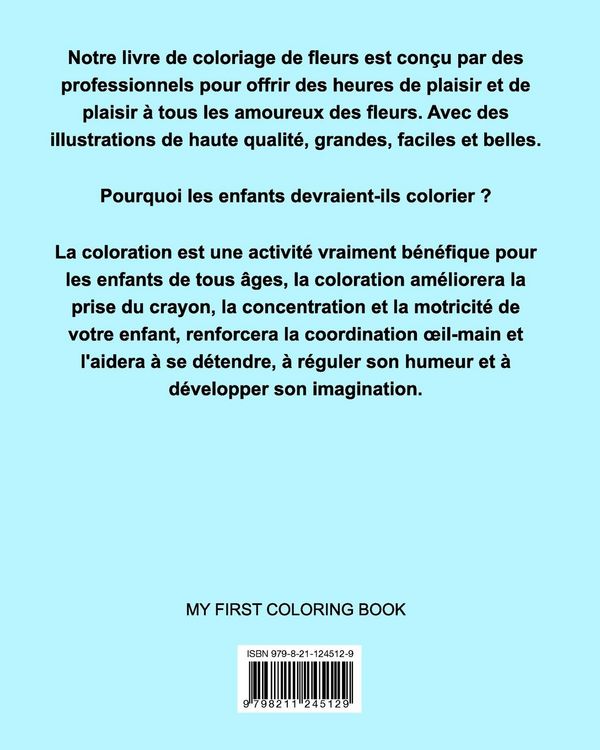 Notre livre de coloriage de fleurs est conçu par des professionnels pour offrir des heures de plaisir et de plaisir à tous les amoureux des fleurs. Avec des illustrations de haute qualité, grandes, faciles et belles.

Pourquoi les enfants devraient-ils colorier ?

La coloration est une activité vraiment bénéfique pour les enfants de tous âges, la coloration améliorera la prise du crayon, la concentration et la motricité de votre enfant, renforcera la coordination œil-main et l'aidera à se détendre, à réguler son humeur et à développer son imagination.

MY FIRST COLORING BOOK

ISBN 979-8-21-124512-9

9 798211 245129